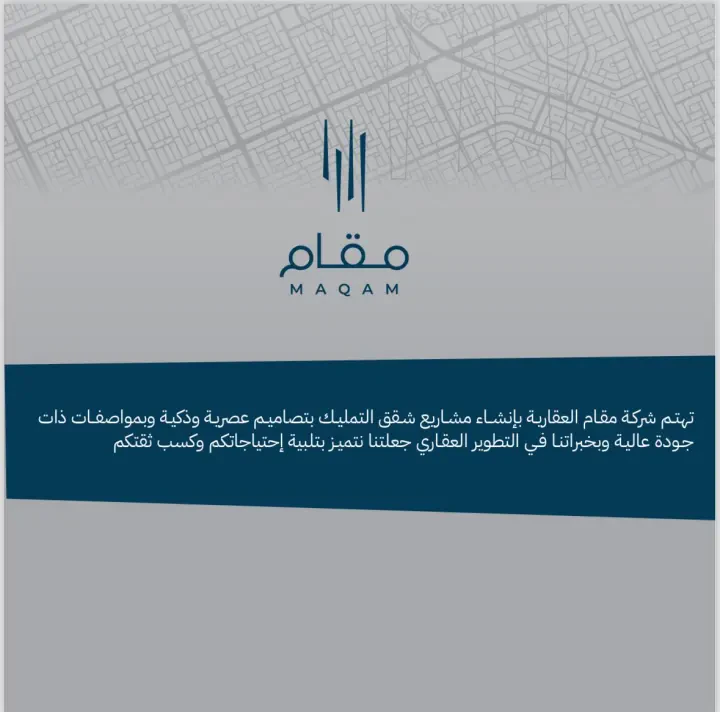 مقام
MAQAM

تهتم شركة مقام العقارية بإنشاء مشاريع شقق التمليك بتصاميم عصرية وذكية وبمواصفات ذات جودة عالية وبخبراتنا في التطوير العقاري جعلتنا نتميز بتلبية إحتياجاتكم وكسب ثقتكم